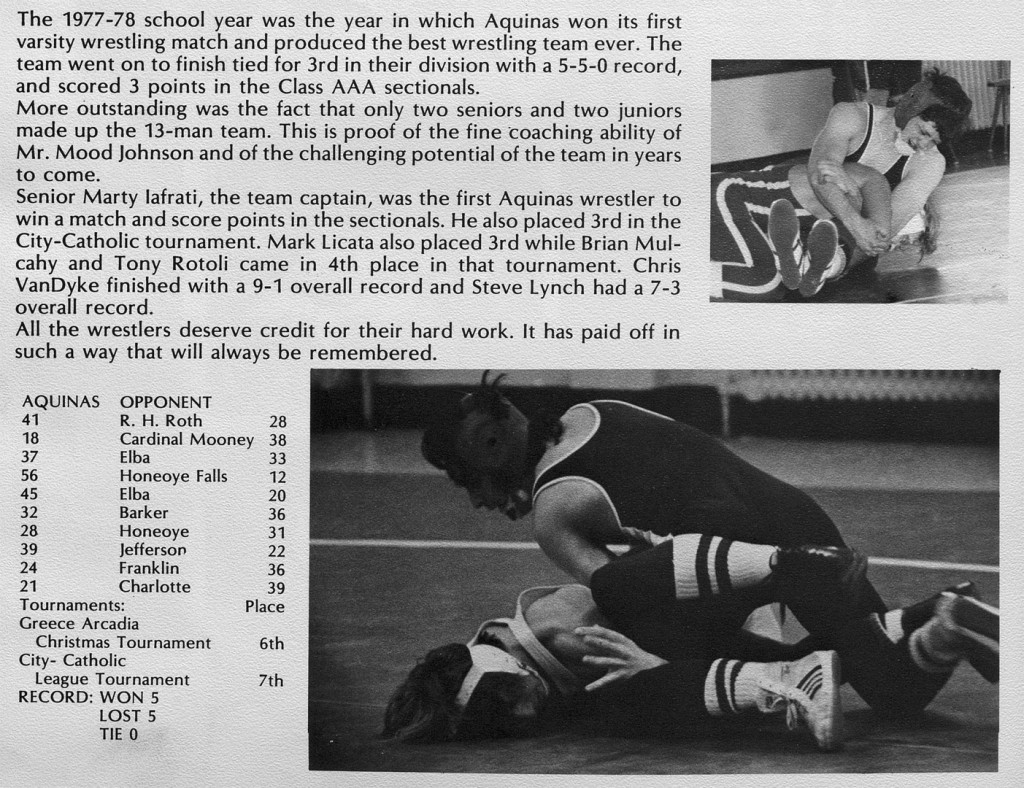 The 1977-78 school year was the year in which Aquinas won its first varsity wrestling match and produced the best wrestling team ever. The team went on to finish tied for 3rd in their division with a 5-5-0 record, and scored 3 points in the Class AAA sectionals.
More outstanding was the fact that only two seniors and two juniors made up the 13-man team. This is proof of the fine coaching ability of Mr. Mood Johnson and of the challenging potential of the team in years to come.
Senior Marty Iafrati, the team captain, was the first Aquinas wrestler to win a match and score points in the sectionals. He also placed 3rd in the City-Catholic tournament. Mark Licata also placed 3rd while Brian Mulcahy and Tony Rotoli came in 4th place in that tournament. Chris VanDyke finished with a 9-1 overall record and Steve Lynch had a 7-3 overall record.
All the wrestlers deserve credit for their hard work. It has paid off in such a way that will always be remembered.

| AQUINAS | OPPONENT | |
|---|---|---|
| 41 | R. H. Roth | 28 |
| 18 | Cardinal Mooney | 38 |
| 37 | Elba | 33 |
| 56 | Honeoye Falls | 12 |
| 45 | Elba | 20 |
| 32 | Barker | 36 |
| 28 | Honeoye | 31 |
| 39 | Jefferson | 22 |
| 24 | Franklin | 36 |
| 21 | Charlotte | 39 |

Tournaments: Place
Greece Arcadia Christmas Tournament 6th
City- Catholic League Tournament 7th
RECORD: WON 5
LOST 5
TIE 0